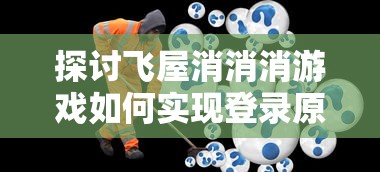 探讨飞屋消消消游戏如何实现登录原